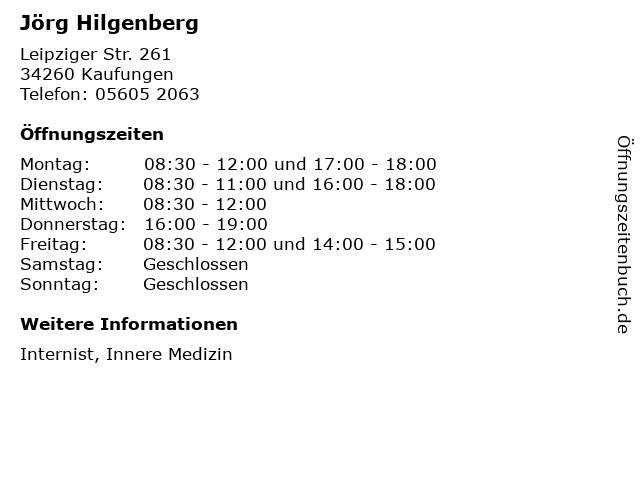 Jörg Hilgenberg

Leipziger Str. 261
34260 Kaufungen
Telefon: 05605 2063

Öffnungszeiten

Montag: 08:30 - 12:00 und 17:00 - 18:00
Dienstag: 08:30 - 11:00 und 16:00 - 18:00
Mittwoch: 08:30 - 12:00
Donnerstag: 16:00 - 19:00
Freitag: 08:30 - 12:00 und 14:00 - 15:00
Samstag: Geschlossen
Sonntag: Geschlossen

Weitere Informationen

Internist, Innere Medizin

Öffnungszeitenbuch.de